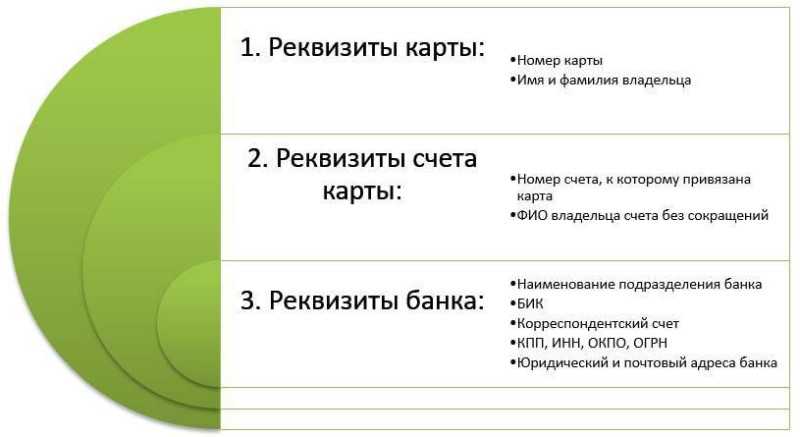 1. Реквизиты карты:

•Номер карты
•Имя и фамилия владельца

2. Реквизиты счета карты:

•Номер счета, к которому привязана карта
•ФИО владельца счета без сокращений

3. Реквизиты банка:

•Наименование подразделения банка
•БИК
•Корреспондентский счет
•КПП, ИНН, ОКПО, ОГРН
•Юридический и почтовый адреса банка